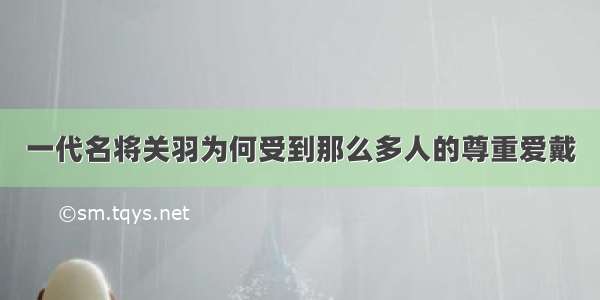 一代名将关羽为何受到那么多人的尊重爱戴

©sm.tqys.net